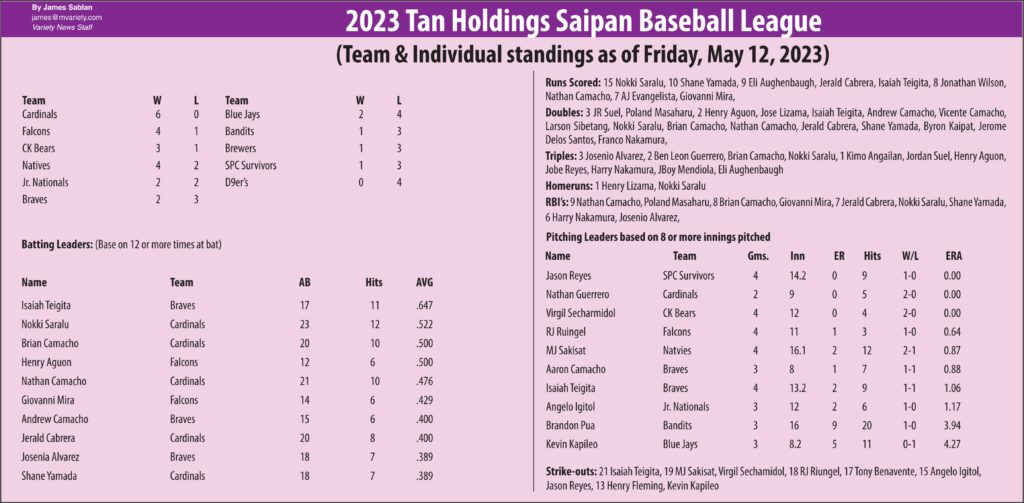 By James Sablan
james@mvariety.com
Variety News Staff

2023 Tan Holdings Saipan Baseball League

(Team & Individual standings as of Friday, May 12, 2023)

| Team | W | L |
|---|---|---|
| Cardinals | 6 | 0 |
| Falcons | 4 | 1 |
| CK Bears | 3 | 1 |
| Natives | 4 | 2 |
| Jr. Nationals | 2 | 2 |
| Braves | 2 | 3 |

| Team | W | L |
|---|---|---|
| Blue Jays | 2 | 4 |
| Bandits | 1 | 3 |
| Brewers | 1 | 3 |
| SPC Survivors | 1 | 3 |
| D9er's | 0 | 4 |

Batting Leaders: (Base on 12 or more times at bat)

| Name | Team | AB | Hits | AVG |
|---|---|---|---|---|
| Isaiah Teigita | Braves | 17 | 11 | .647 |
| Nokki Saralu | Cardinals | 23 | 12 | .522 |
| Brian Camacho | Cardinals | 20 | 10 | .500 |
| Henry Aguon | Falcons | 12 | 6 | .500 |
| Nathan Camacho | Cardinals | 21 | 10 | .476 |
| Giovanni Mira | Falcons | 14 | 6 | .429 |
| Andrew Camacho | Braves | 15 | 6 | .400 |
| Jerald Cabrera | Cardinals | 20 | 8 | .400 |
| Josenia Alvarez | Braves | 18 | 7 | .389 |
| Shane Yamada | Cardinals | 18 | 7 | .389 |

Runs Scored: 15 Nokki Saralu, 10 Shane Yamada, 9 Eli Aughenbaugh, Jerald Cabrera, Isaiah Teigita, 8 Jonathan Wilson, Nathan Camacho, 7 AJ Evangelista, Giovanni Mira,

Doubles: 3 JR Suel, Poland Masaharu, 2 Henry Aguon, Jose Lizama, Isaiah Teigita, Andrew Camacho, Vicente Camacho, Larson Sibetang, Nokki Saralu, Brian Camacho, Nathan Camacho, Jerald Cabrera, Shane Yamada, Byron Kaipat, Jerome Delos Santos, Franco Nakamura,

Triples: 3 Josenio Alvarez, 2 Ben Leon Guerrero, Brian Camacho, Nokki Saralu, 1 Kimo Angailan, Jordan Suel, Henry Aguon, Jobe Reyes, Harry Nakamura, JBoy Mendiola, Eli Aughenbaugh

Homeruns: 1 Henry Lizama, Nokki Saralu

RBI's: 9 Nathan Camacho, Poland Masaharu, 8 Brian Camacho, Giovanni Mira, 7 Jerald Cabrera, Nokki Saralu, Shane Yamada, 6 Harry Nakamura, Josenio Alvarez,

Pitching Leaders based on 8 or more innings pitched

| Name | Team | Gms. | Inn | ER | Hits | W/L | ERA |
|---|---|---|---|---|---|---|---|
| Jason Reyes | SPC Survivors | 4 | 14.2 | 0 | 9 | 1-0 | 0.00 |
| Nathan Guerrero | Cardinals | 2 | 9 | 0 | 5 | 2-0 | 0.00 |
| Virgil Secharmidol | CK Bears | 4 | 12 | 0 | 4 | 2-0 | 0.00 |
| RJ Ruingel | Falcons | 4 | 11 | 1 | 3 | 1-0 | 0.64 |
| MJ Sakisat | Natvies | 4 | 16.1 | 2 | 12 | 2-1 | 0.87 |
| Aaron Camacho | Braves | 3 | 8 | 1 | 7 | 1-1 | 0.88 |
| Isaiah Teigita | Braves | 4 | 13.2 | 2 | 9 | 1-1 | 1.06 |
| Angelo Igitol | Jr. Nationals | 3 | 12 | 2 | 6 | 1-0 | 1.17 |
| Brandon Pua | Bandits | 3 | 16 | 9 | 20 | 1-0 | 3.94 |
| Kevin Kapileo | Blue Jays | 3 | 8.2 | 5 | 11 | 0-1 | 4.27 |

Strike-outs: 21 Isaiah Teigita, 19 MJ Sakisat, Virgil Sechamidol, 18 RJ Riungel, 17 Tony Benavente, 15 Angelo Igitol, Jason Reyes, 13 Henry Fleming, Kevin Kapileo